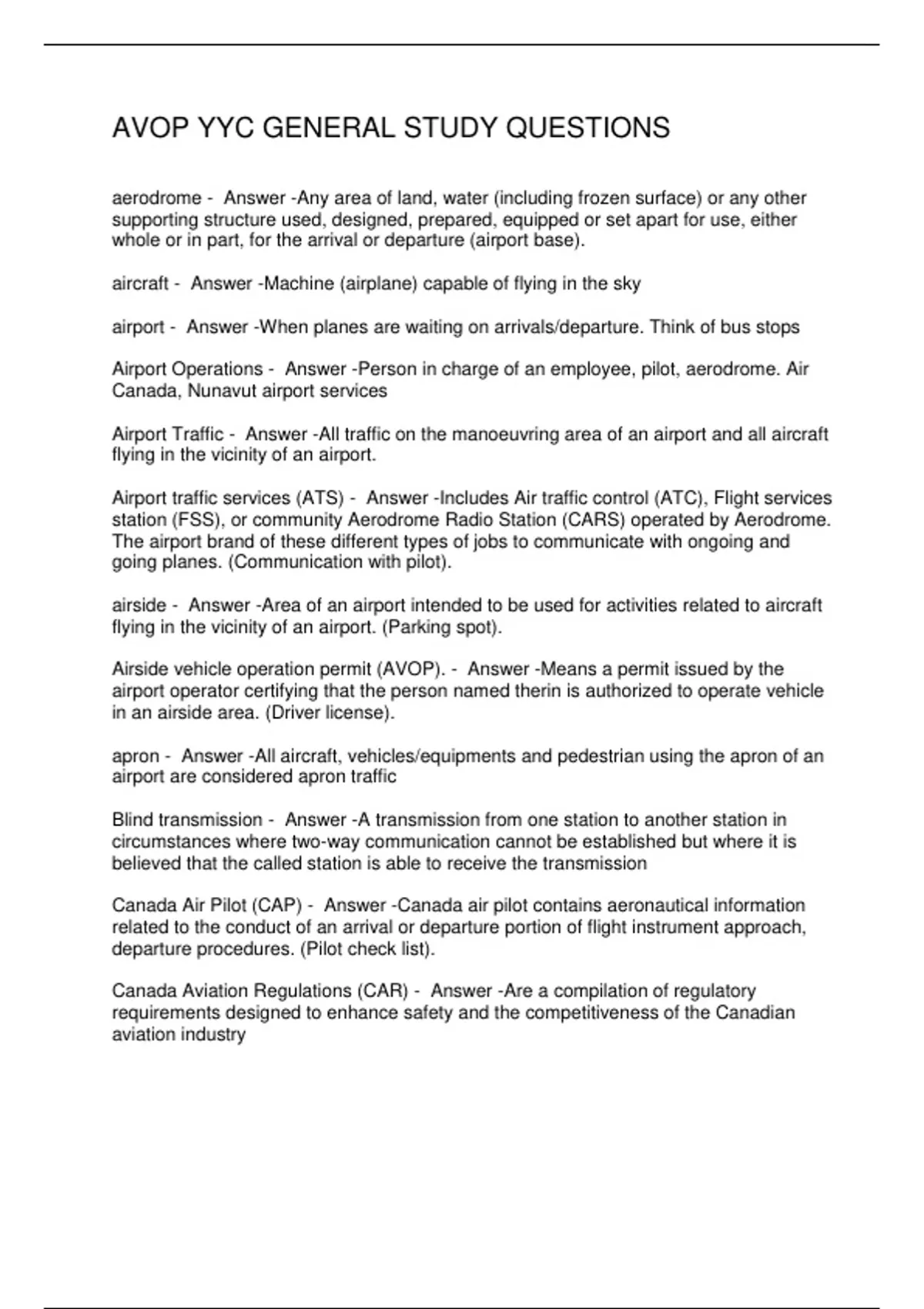 AVOP YYC GENERAL STUDY QUESTIONS

aerodrome - Answer -Any area of land, water (including frozen surface) or any other supporting structure used, designed, prepared, equipped or set apart for use, either whole or in part, for the arrival or departure (airport base).

aircraft - Answer -Machine (airplane) capable of flying in the sky

airport - Answer -When planes are waiting on arrivals/departure. Think of bus stops

Airport Operations - Answer -Person in charge of an employee, pilot, aerodrome. Air Canada, Nunavut airport services

Airport Traffic - Answer -All traffic on the manoeuvring area of an airport and all aircraft flying in the vicinity of an airport.

Airport traffic services (ATS) - Answer -Includes Air traffic control (ATC), Flight services station (FSS), or community Aerodrome Radio Station (CARS) operated by Aerodrome. The airport brand of these different types of jobs to communicate with ongoing and going planes. (Communication with pilot).

airside - Answer -Area of an airport intended to be used for activities related to aircraft flying in the vicinity of an airport. (Parking spot).

Airside vehicle operation permit (AVOP). - Answer -Means a permit issued by the airport operator certifying that the person named therin is authorized to operate vehicle in an airside area. (Driver license).

apron - Answer -All aircraft, vehicles/equipments and pedestrian using the apron of an airport are considered apron traffic

Blind transmission - Answer -A transmission from one station to another station in circumstances where two-way communication cannot be established but where it is believed that the called station is able to receive the transmission

Canada Air Pilot (CAP) - Answer -Canada air pilot contains aeronautical information related to the conduct of an arrival or departure portion of flight instrument approach, departure procedures. (Pilot check list).

Canada Aviation Regulations (CAR) - Answer -Are a compilation of regulatory requirements designed to enhance safety and the competitiveness of the Canadian aviation industry